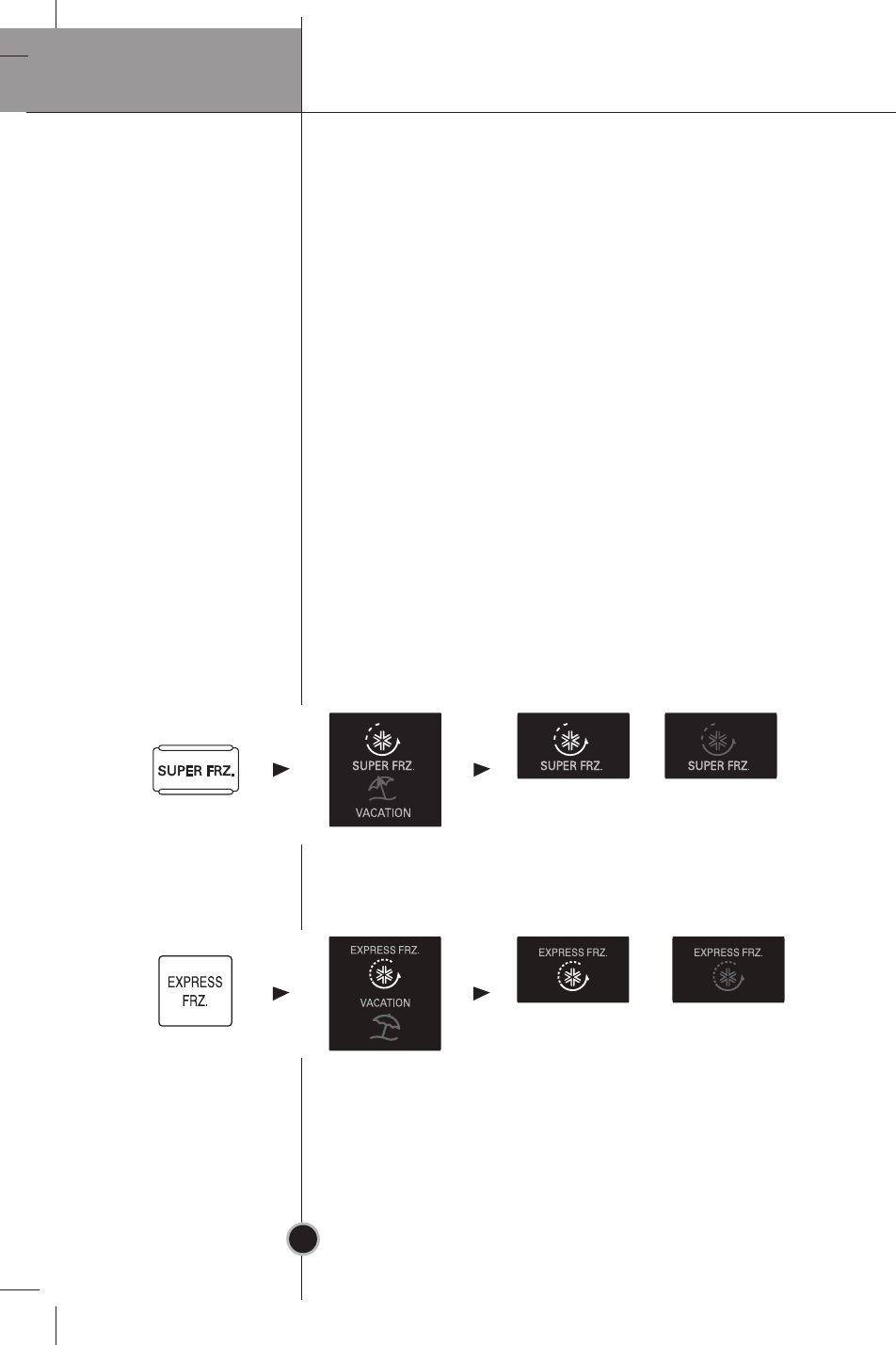 SUPER FRZ.

SUPER FRZ.

VACATION

SUPER FRZ.

SUPER FRZ.

EXPRESS FRZ.

EXPRESS FRZ.

VACATION

EXPRESS FRZ.

EXPRESS FRZ.